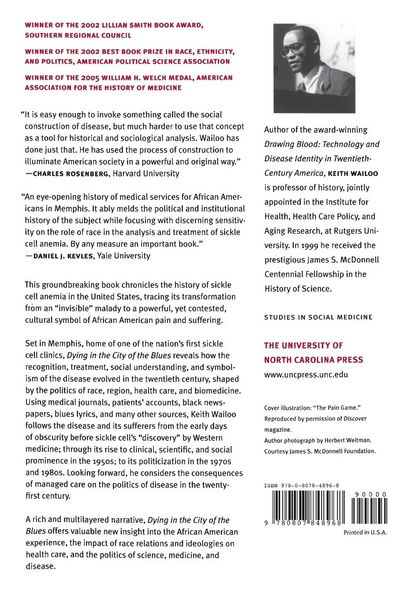 WINNER OF THE 2002 LILLIAN SMITH BOOK AWARD, SOUTHERN REGIONAL COUNCIL

WINNER OF THE 2002 BEST BOOK PRIZE IN RACE, ETHNICITY, AND POLITICS, AMERICAN POLITICAL SCIENCE ASSOCIATION

WINNER OF THE 2005 WILLIAM H. WELCH MEDAL, AMERICAN ASSOCIATION FOR THE HISTORY OF MEDICINE

"It is easy enough to invoke something called the social construction of disease, but much harder to use that concept as a tool for historical and sociological analysis. Wailoo has done just that. He has used the process of construction to illuminate American society in a powerful and original way."
—CHARLES ROSENBERG, Harvard University

"An eye-opening history of medical services for African Americans in Memphis. It ably melds the political and institutional history of the subject while focusing with discerning sensitivity on the role of race in the analysis and treatment of sickle cell anemia. By any measure an important book."
—DANIEL J. KEVLES, Yale University

This groundbreaking book chronicles the history of sickle cell anemia in the United States, tracing its transformation from an "invisible" malady to a powerful, yet contested, cultural symbol of African American pain and suffering.

Set in Memphis, home of one of the nation's first sickle cell clinics, Dying in the City of the Blues reveals how the recognition, treatment, social understanding, and symbolism of the disease evolved in the twentieth century, shaped by the politics of race, region, health care, and biomedicine. Using medical journals, patients' accounts, black newspapers, blues lyrics, and many other sources, Keith Wailoo follows the disease and its sufferers from the early days of obscurity before sickle cell's "discovery" by Western medicine; through its rise to clinical, scientific, and social prominence in the 1950s; to its politicization in the 1970s and 1980s. Looking forward, he considers the consequences of managed care on the politics of disease in the twenty-first century.

A rich and multilayered narrative, Dying in the City of the Blues offers valuable new insight into the African American experience, the impact of race relations and ideologies on health care, and the politics of science, medicine, and disease.

Author of the award-winning Drawing Blood: Technology and Disease Identity in Twentieth-Century America, KEITH WAILOO is professor of history, jointly appointed in the Institute for Health, Health Care Policy, and Aging Research, at Rutgers University. In 1999 he received the prestigious James S. McDonnell Centennial Fellowship in the History of Science.

STUDIES IN SOCIAL MEDICINE

THE UNIVERSITY OF NORTH CAROLINA PRESS
www.uncpress.unc.edu

Cover illustration: "The Pain Game." Reproduced by permission of Discover magazine.
Author photograph by Herbert Weitman. Courtesy James S. McDonnell Foundation.

ISBN 978-0-8078-4896-8

90000

9 780807 848968

Printed in U.S.A.